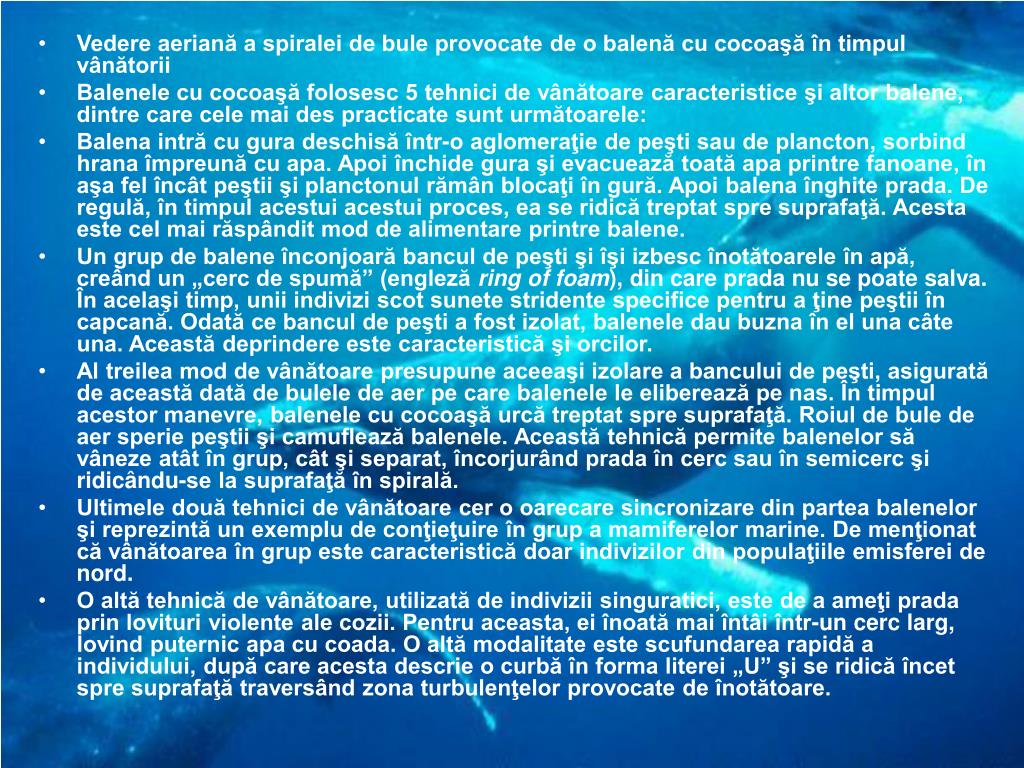 • Vedere aeriană a spiralei de bule provocate de o balenă cu cocoaşă în timpul vânătorii

• Balenele cu cocoaşă folosesc 5 tehnici de vânătoare caracteristice şi altor balene, dintre care cele mai des practicate sunt următoarele:

• Balena intră cu gura deschisă într-o aglomeraţie de peşti sau de plancton, sorbind hrana împreună cu apa. Apoi închide gura şi evacuează toată apa printre fanoane, în aşa fel încât peştii şi planctonul rămân blocaţi în gură. Apoi balena înghite prada. De regulă, în timpul acestui acestui proces, ea se ridică treptat spre suprafaţă. Acesta este cel mai răspândit mod de alimentare printre balene.

• Un grup de balene înconjoară bancul de peşti şi îşi izbesc înotătoarele în apă, creând un „cerc de spumă” (engleză ring of foam), din care prada nu se poate salva. În acelaşi timp, unii indivizi scot sunete stridente specifice pentru a ţine peştii în capcană. Odată ce bancul de peşti a fost izolat, balenele dau buzna în el una câte una. Această deprindere este caracteristică şi orcilor.

• Al treilea mod de vânătoare presupune aceeaşi izolare a bancului de peşti, asigurată de această dată de bulele de aer pe care balenele le eliberează pe nas. În timpul acestor manevre, balenele cu cocoaşă urcă treptat spre suprafaţă. Roiul de bule de aer sperie peştii şi camuflează balenele. Această tehnică permite balenelor să vâneze atât în grup, cât şi separat, încorjurând prada în cerc sau în semicerc şi ridicându-se la suprafaţă în spirală.

• Ultimele două tehnici de vânătoare cer o oarecare sincronizare din partea balenelor şi reprezintă un exemplu de conţieţuire în grup a mamiferelor marine. De menţionat că vânătoarea în grup este caracteristică doar indivizilor din populaţiile emisferei de nord.

• O altă tehnică de vânătoare, utilizată de indivizii singuratici, este de a ameţi prada prin lovituri violente ale cozii. Pentru aceasta, ei înoată mai întâi într-un cerc larg, lovind puternic apa cu coada. O altă modalitate este scufundarea rapidă a individului, după care acesta descrie o curbă în forma literei „U” şi se ridică încet spre suprafaţă traversând zona turbulenţelor provocate de înotătoare.